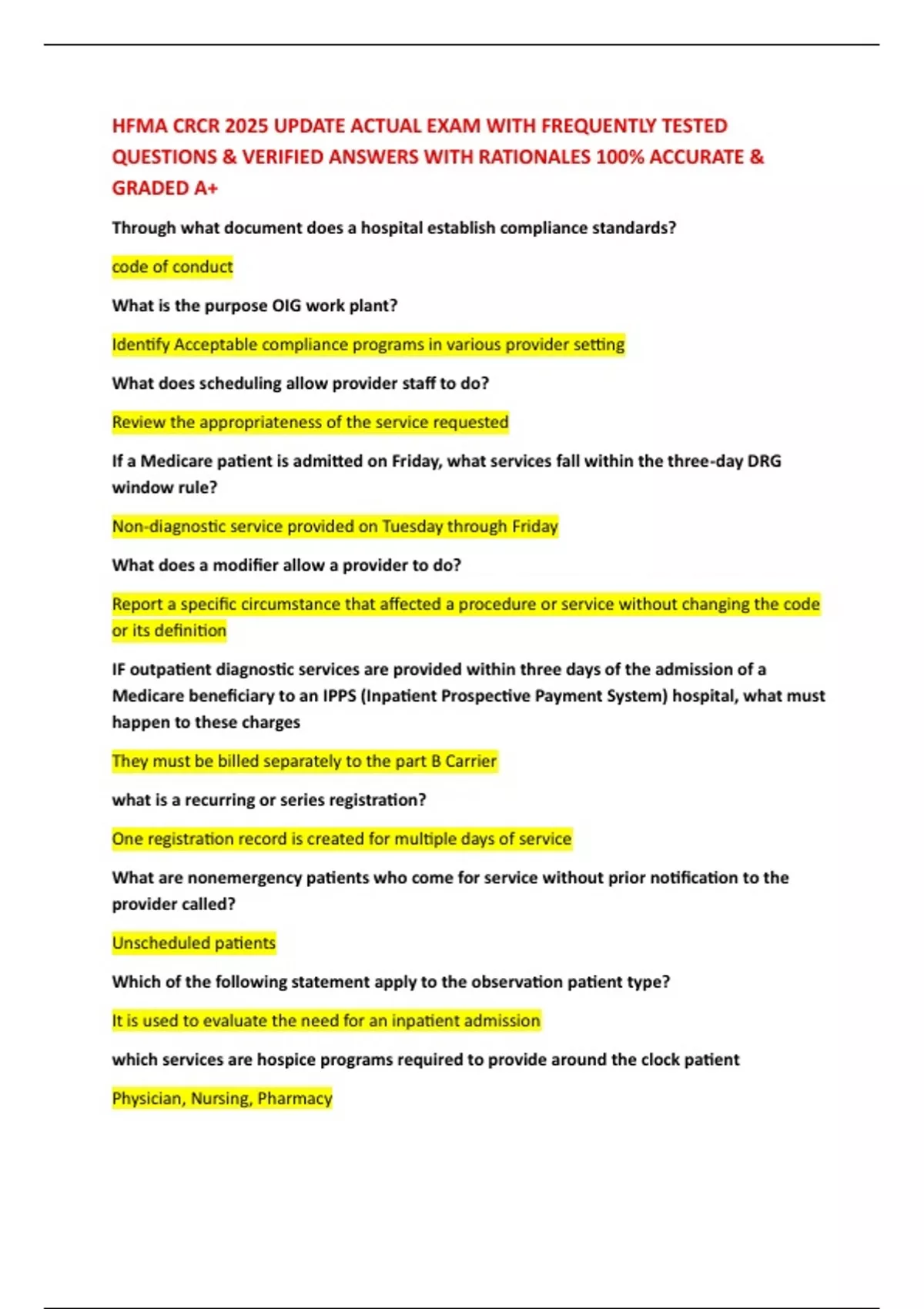 HFMA CRCR 2025 UPDATE ACTUAL EXAM WITH FREQUENTLY TESTED QUESTIONS & VERIFIED ANSWERS WITH RATIONALES 100% ACCURATE & GRADED A+

Through what document does a hospital establish compliance standards?

code of conduct

What is the purpose OIG work plant?

Identify Acceptable compliance programs in various provider setting

What does scheduling allow provider staff to do?

Review the appropriateness of the service requested

If a Medicare patient is admitted on Friday, what services fall within the three-day DRG window rule?

Non-diagnostic service provided on Tuesday through Friday

What does a modifier allow a provider to do?

Report a specific circumstance that affected a procedure or service without changing the code or its definition

IF outpatient diagnostic services are provided within three days of the admission of a Medicare beneficiary to an IPPS (Inpatient Prospective Payment System) hospital, what must happen to these charges

They must be billed separately to the part B Carrier

what is a recurring or series registration?

One registration record is created for multiple days of service

What are nonemergency patients who come for service without prior notification to the provider called?

Unscheduled patients

Which of the following statement apply to the observation patient type?

It is used to evaluate the need for an inpatient admission

which services are hospice programs required to provide around the clock patient

Physician, Nursing, Pharmacy